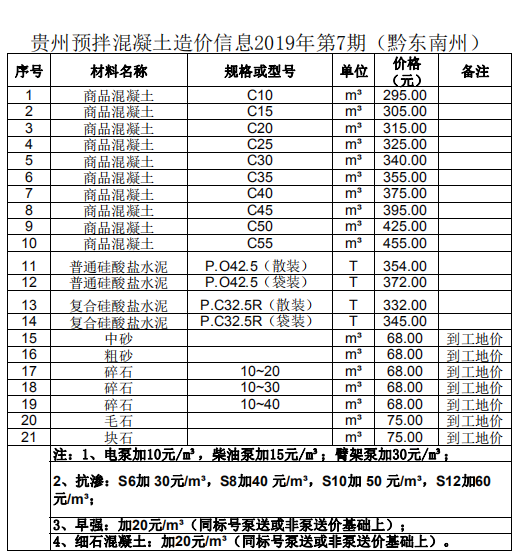 贵州预拌混凝土造价信息2019年第7期（黔东南州）

| 序号 | 材料名称 | 规格或型号 | 单位 | 价格（元） | 备注 |
|---|---|---|---|---|---|
| 1 | 商品混凝土 | C10 | m³ | 295.00 | |
| 2 | 商品混凝土 | C15 | m³ | 305.00 | |
| 3 | 商品混凝土 | C20 | m³ | 315.00 | |
| 4 | 商品混凝土 | C25 | m³ | 325.00 | |
| 5 | 商品混凝土 | C30 | m³ | 340.00 | |
| 6 | 商品混凝土 | C35 | m³ | 355.00 | |
| 7 | 商品混凝土 | C40 | m³ | 375.00 | |
| 8 | 商品混凝土 | C45 | m³ | 395.00 | |
| 9 | 商品混凝土 | C50 | m³ | 425.00 | |
| 10 | 商品混凝土 | C55 | m³ | 455.00 | |
| 11 | 普通硅酸盐水泥 | P.O42.5（散装） | T | 354.00 | |
| 12 | 普通硅酸盐水泥 | P.O42.5（袋装） | T | 372.00 | |
| 13 | 复合硅酸盐水泥 | P.C32.5R（散装） | T | 332.00 | |
| 14 | 复合硅酸盐水泥 | P.C32.5R（袋装） | T | 345.00 | |
| 15 | 中砂 | | m³ | 68.00 | 到工地价 |
| 16 | 粗砂 | | m³ | 68.00 | 到工地价 |
| 17 | 碎石 | 10~20 | m³ | 68.00 | 到工地价 |
| 18 | 碎石 | 10~30 | m³ | 68.00 | 到工地价 |
| 19 | 碎石 | 10~40 | m³ | 68.00 | 到工地价 |
| 20 | 毛石 | | m³ | 75.00 | 到工地价 |
| 21 | 块石 | | m³ | 75.00 | 到工地价 |

注：1、电泵加10元/㎥，柴油泵加15元/㎥；臂架泵加30元/㎥；

2、抗渗：S6加 30元/m³，S8加40 元/m³，S10加 50 元/m³，S12加60元/m³；

3、早强：加20元/m³（同标号泵送或非泵送价基础上）；

4、细石混凝土：加20元/m³（同标号泵送或非泵送价基础上）。